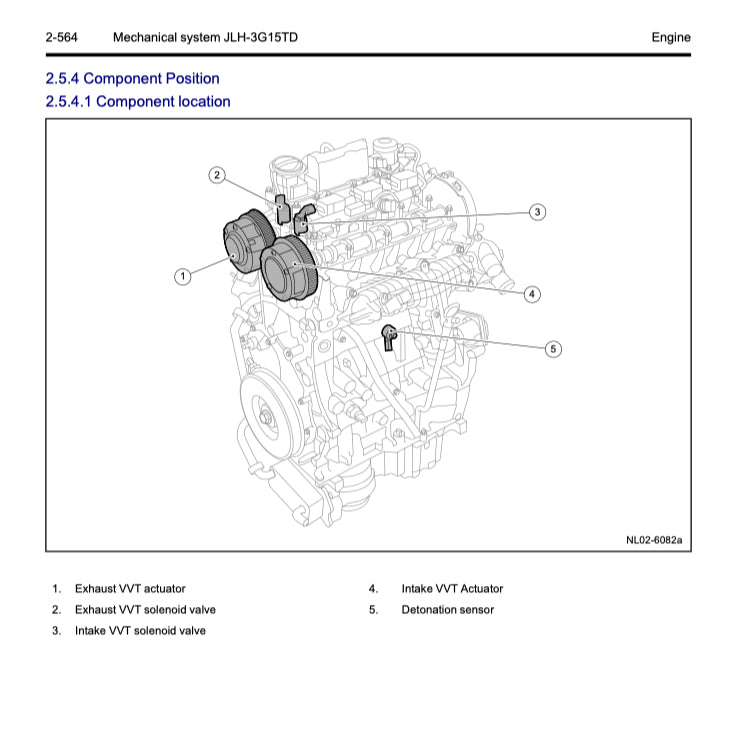 2-564 Mechanical system JLH-3G15TD Engine

2.5.4 Component Position

2.5.4.1 Component location

2

3

1

4

5

NL02-6082a

1. Exhaust VVT actuator
2. Exhaust VVT solenoid valve
3. Intake VVT solenoid valve

4. Intake VVT Actuator
5. Detonation sensor